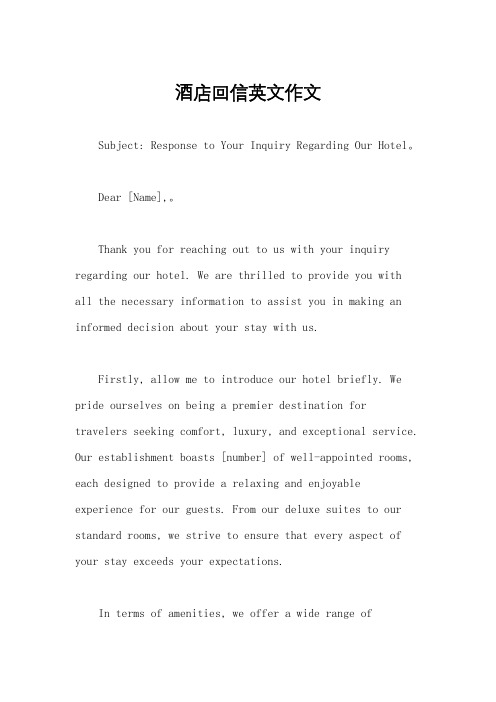 酒店回信英文作文

Subject: Response to Your Inquiry Regarding Our Hotel。

Dear [Name],。

Thank you for reaching out to us with your inquiry regarding our hotel. We are thrilled to provide you with all the necessary information to assist you in making an informed decision about your stay with us.

Firstly, allow me to introduce our hotel briefly. We pride ourselves on being a premier destination for travelers seeking comfort, luxury, and exceptional service. Our establishment boasts [number] of well-appointed rooms, each designed to provide a relaxing and enjoyable experience for our guests. From our deluxe suites to our standard rooms, we strive to ensure that every aspect of your stay exceeds your expectations.

In terms of amenities, we offer a wide range of